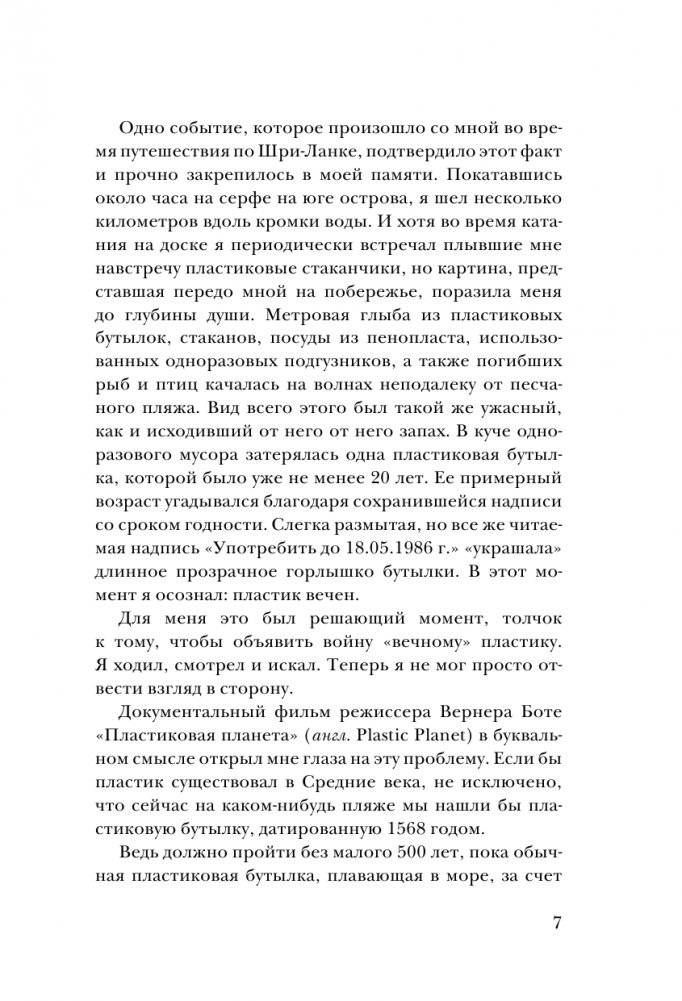 Одно событие, которое произошло со мной во время путешествия по Шри-Ланке, подтвердило этот факт и прочно закрепилось в моей памяти. Покатавшись около часа на серфе на юге острова, я шел несколько километров вдоль кромки воды. И хотя во время катания на доске я периодически встречал плывшие мне навстречу пластиковые стаканчики, но картина, представшая передо мной на побережье, поразила меня до глубины души. Метровая глыба из пластиковых бутылок, стаканов, посуды из пенопласта, использованных одноразовых подгузников, а также погибших рыб и птиц качалась на волнах неподалеку от песчаного пляжа. Вид всего этого был такой же ужасный, как и исходивший от него от него запах. В куче одноразового мусора затерялась одна пластиковая бутылка, которой было уже не менее 20 лет. Ее примерный возраст угадывался благодаря сохранившейся надписи со сроком годности. Слегка размытая, но все же читаемая надпись «Употребить до 18.05.1986 г.» «украшала» длинное прозрачное горлышко бутылки. В этот момент я осознал: пластик вечен.

Для меня это был решающий момент, толчок к тому, чтобы объявить войну «вечному» пластику. Я ходил, смотрел и искал. Теперь я не мог просто отвести взгляд в сторону.

Документальный фильм режиссера Вернера Боте «Пластиковая планета» (англ. Plastic Planet) в буквальном смысле открыл мне глаза на эту проблему. Если бы пластик существовал в Средние века, не исключено, что сейчас на каком-нибудь пляже мы нашли бы пластиковую бутылку, датированную 1568 годом.

Ведь должно пройти без малого 500 лет, пока обычная пластиковая бутылка, плавающая в море, за счет

7